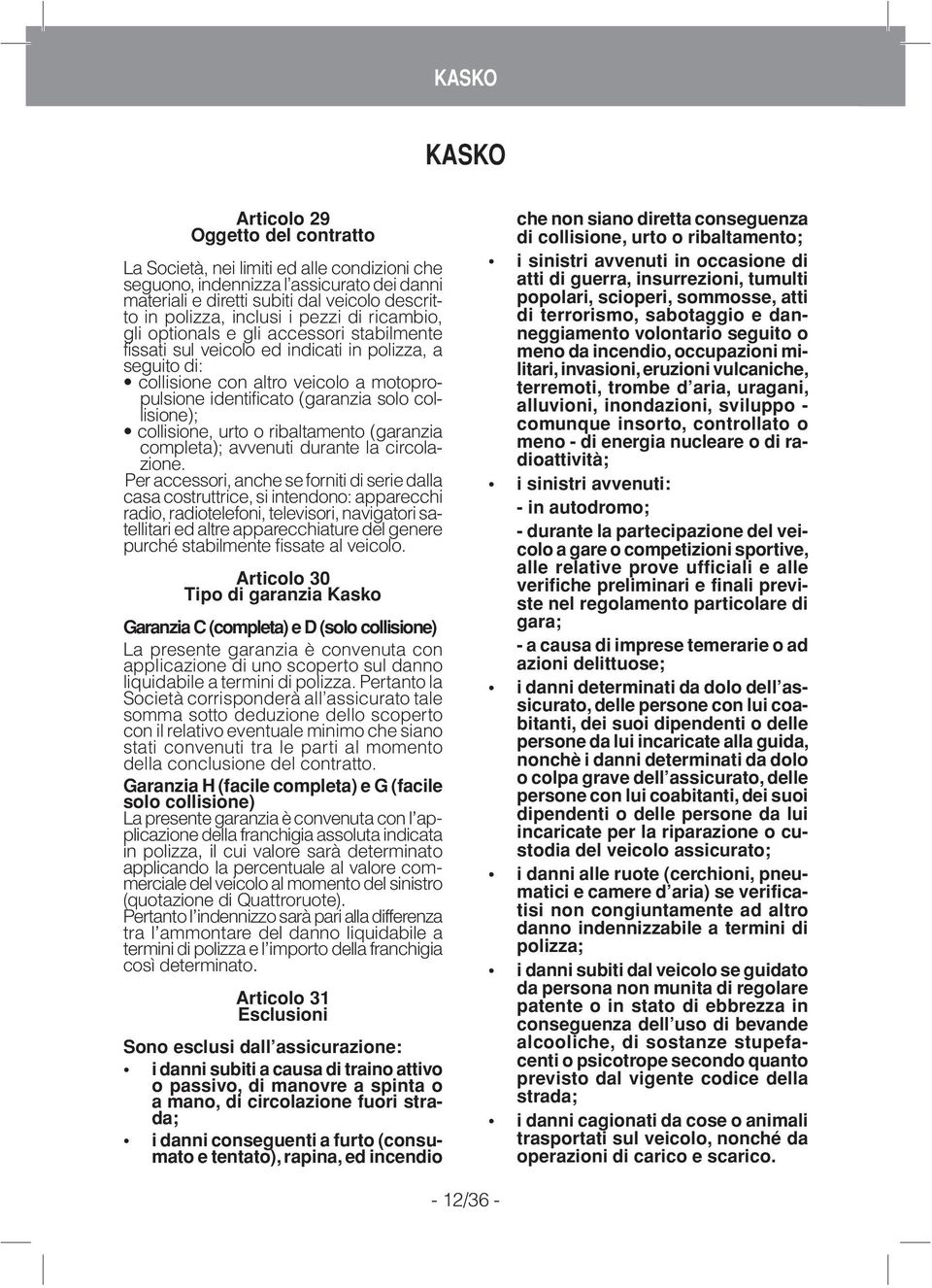 KASKO

KASKO

Articolo 29
Oggetto del contratto

La Società, nei limiti ed alle condizioni che seguono, indennizza l'assicurato dei danni materiali e diretti subiti dal veicolo descritto in polizza, inclusi i pezzi di ricambio, gli optionals e gli accessori stabilmente fissati sul veicolo ed indicati in polizza, a seguito di:
• collisione con altro veicolo a motopropulsione identificato (garanzia solo collisione);
• collisione, urto o ribaltamento (garanzia completa); avvenuti durante la circolazione.
Per accessori, anche se forniti di serie dalla casa costruttrice, si intendono: apparecchi radio, radiotelefoni, televisori, navigatori satellitari ed altre apparecchiature del genere purché stabilmente fissate al veicolo.

Articolo 30
Tipo di garanzia Kasko

Garanzia C (completa) e D (solo collisione)
La presente garanzia è convenuta con applicazione di uno scoperto sul danno liquidabile a termini di polizza. Pertanto la Società corrisponderà all'assicurato tale somma sotto deduzione dello scoperto con il relativo eventuale minimo che siano stati convenuti tra le parti al momento della conclusione del contratto.

Garanzia H (facile completa) e G (facile solo collisione)
La presente garanzia è convenuta con l'applicazione della franchigia assoluta indicata in polizza, il cui valore sarà determinato applicando la percentuale al valore commerciale del veicolo al momento del sinistro (quotazione di Quattroruote).
Pertanto l'indennizzo sarà pari alla differenza tra l'ammontare del danno liquidabile a termini di polizza e l'importo della franchigia così determinato.

Articolo 31
Esclusioni

Sono esclusi dall'assicurazione:
• i danni subiti a causa di traino attivo o passivo, di manovre a spinta o a mano, di circolazione fuori strada;
• i danni conseguenti a furto (consumato e tentato), rapina, ed incendio che non siano diretta conseguenza di collisione, urto o ribaltamento;
• i sinistri avvenuti in occasione di atti di guerra, insurrezioni, tumulti popolari, scioperi, sommosse, atti di terrorismo, sabotaggio e danneggiamento volontario seguito o meno da incendio, occupazioni militari, invasioni, eruzioni vulcaniche, terremoti, trombe d'aria, uragani, alluvioni, inondazioni, sviluppo - comunque insorto, controllato o meno - di energia nucleare o di radioattività;
• i sinistri avvenuti:
- in autodromo;
- durante la partecipazione del veicolo a gare o competizioni sportive, alle relative prove ufficiali e alle verifiche preliminari e finali previste nel regolamento particolare di gara;
- a causa di imprese temerarie o ad azioni delittuose;
• i danni determinati da dolo dell'assicurato, delle persone con lui coabitanti, dei suoi dipendenti o delle persone da lui incaricate alla guida, nonchè i danni determinati da dolo o colpa grave dell'assicurato, delle persone con lui coabitanti, dei suoi dipendenti o delle persone da lui incaricate per la riparazione o custodia del veicolo assicurato;
• i danni alle ruote (cerchioni, pneumatici e camere d'aria) se verificatisi non congiuntamente ad altro danno indennizzabile a termini di polizza;
• i danni subiti dal veicolo se guidato da persona non munita di regolare patente o in stato di ebbrezza in conseguenza dell'uso di bevande alcooliche, di sostanze stupefacenti o psicotrope secondo quanto previsto dal vigente codice della strada;
• i danni cagionati da cose o animali trasportati sul veicolo, nonché da operazioni di carico e scarico.

- 12/36 -